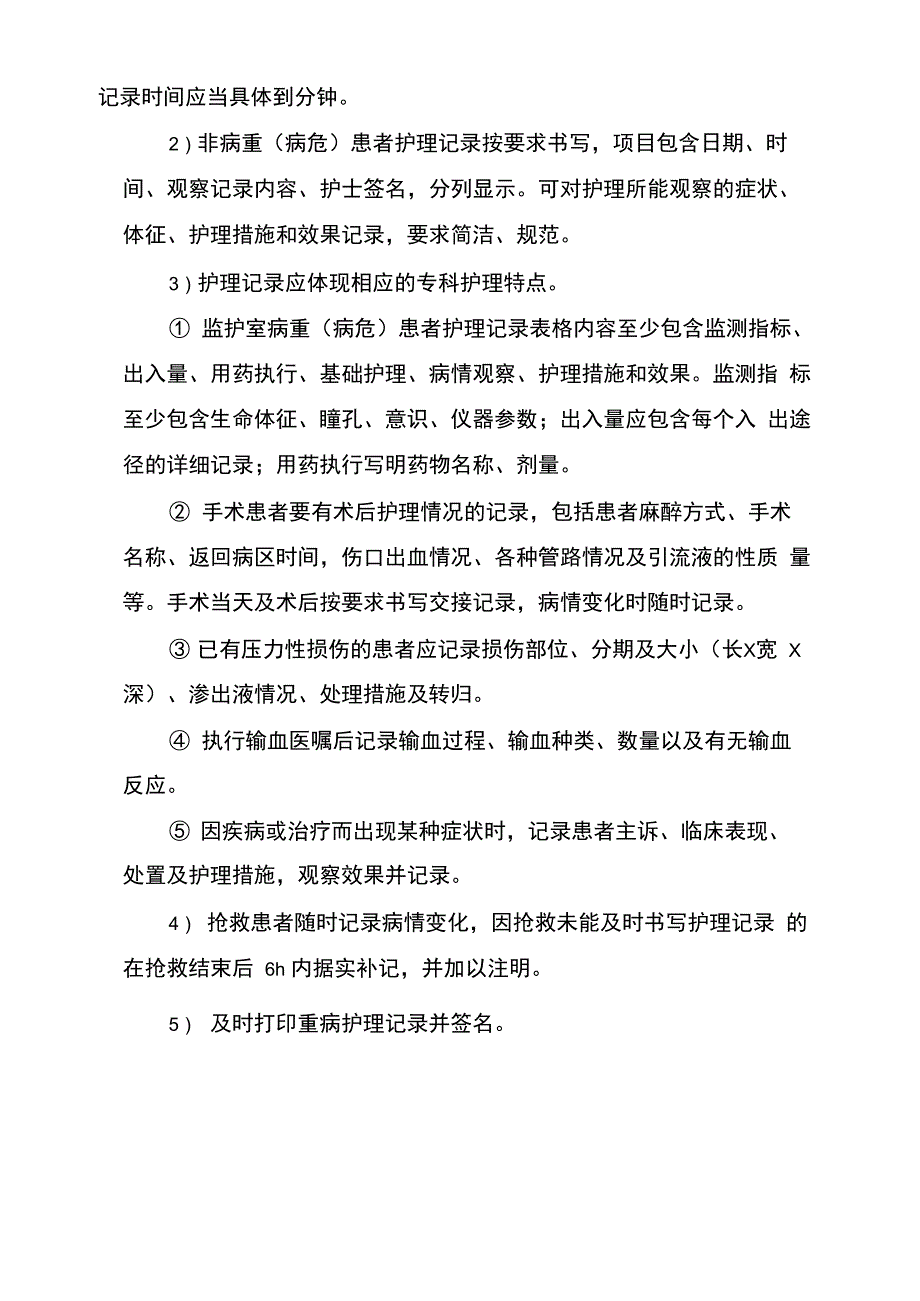 记录时间应当具体到分钟。

2）非病重（病危）患者护理记录按要求书写，项目包含日期、时间、观察记录内容、护士签名，分列显示。可对护理所能观察的症状、体征、护理措施和效果记录，要求简洁、规范。

3）护理记录应体现相应的专科护理特点。

① 监护室病重（病危）患者护理记录表格内容至少包含监测指标、出入量、用药执行、基础护理、病情观察、护理措施和效果。监测指 标至少包含生命体征、瞳孔、意识、仪器参数；出入量应包含每个入 出途径的详细记录；用药执行写明药物名称、剂量。

② 手术患者要有术后护理情况的记录，包括患者麻醉方式、手术名称、返回病区时间，伤口出血情况、各种管路情况及引流液的性质 量等。手术当天及术后按要求书写交接记录，病情变化时随时记录。

③ 已有压力性损伤的患者应记录损伤部位、分期及大小（长X宽 X深）、渗出液情况、处理措施及转归。

④ 执行输血医嘱后记录输血过程、输血种类、数量以及有无输血反应。

⑤ 因疾病或治疗而出现某种症状时，记录患者主诉、临床表现、处置及护理措施，观察效果并记录。

4） 抢救患者随时记录病情变化，因抢救未能及时书写护理记录 的在抢救结束后 6h 内据实补记，并加以注明。

5） 及时打印重病护理记录并签名。